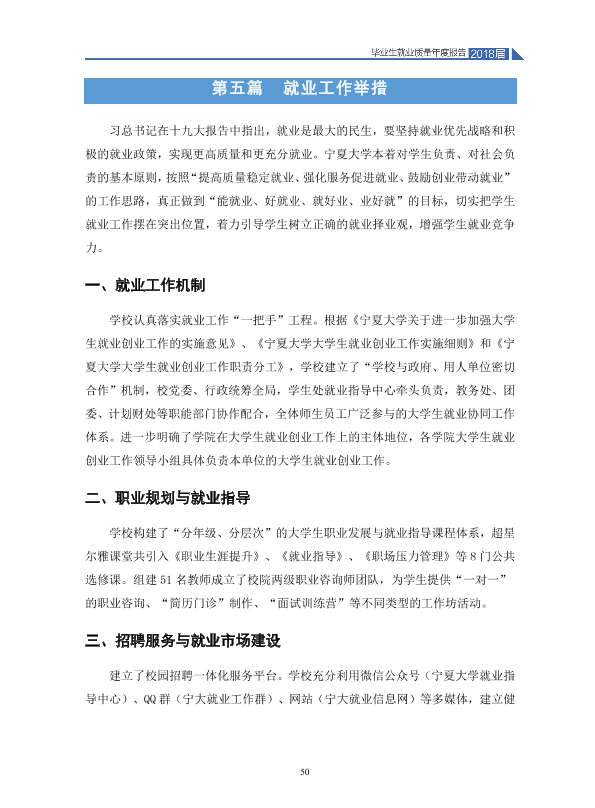 毕业生就业质量年度报告 2018届

第五篇 就业工作举措

习总书记在十九大报告中指出，就业是最大的民生，要坚持就业优先战略和积极的就业政策，实现更高质量和更充分就业。宁夏大学本着对学生负责、对社会负责的基本原则，按照“提高质量稳定就业、强化服务促进就业、鼓励创业带动就业”的工作思路，真正做到“能就业、好就业、就好业、业好就”的目标，切实把学生就业工作摆在突出位置，着力引导学生树立正确的就业择业观，增强学生就业竞争力。

一、就业工作机制

学校认真落实就业工作“一把手”工程。根据《宁夏大学关于进一步加强大学生就业创业工作的实施意见》、《宁夏大学大学生就业创业工作实施细则》和《宁夏大学大学生就业创业工作职责分工》，学校建立了“学校与政府、用人单位密切合作”机制，校党委、行政统筹全局，学生处就业指导中心牵头负责，教务处、团委、计划财处等职能部门协作配合，全体师生员工广泛参与的大学生就业协同工作体系。进一步明确了学院在大学生就业创业工作上的主体地位，各学院大学生就业创业工作领导小组具体负责本单位的大学生就业创业工作。

二、职业规划与就业指导

学校构建了“分年级、分层次”的大学生职业发展与就业指导课程体系，超星尔雅课堂共引入《职业生涯提升》、《就业指导》、《职场压力管理》等8门公共选修课。组建51名教师成立了校院两级职业咨询师团队，为学生提供“一对一”的职业咨询、“简历门诊”制作、“面试训练营”等不同类型的工作坊活动。

三、招聘服务与就业市场建设

建立了校园招聘一体化服务平台。学校充分利用微信公众号（宁夏大学就业指导中心）、QQ群（宁大就业工作群）、网站（宁大就业信息网）等多媒体，建立健

50